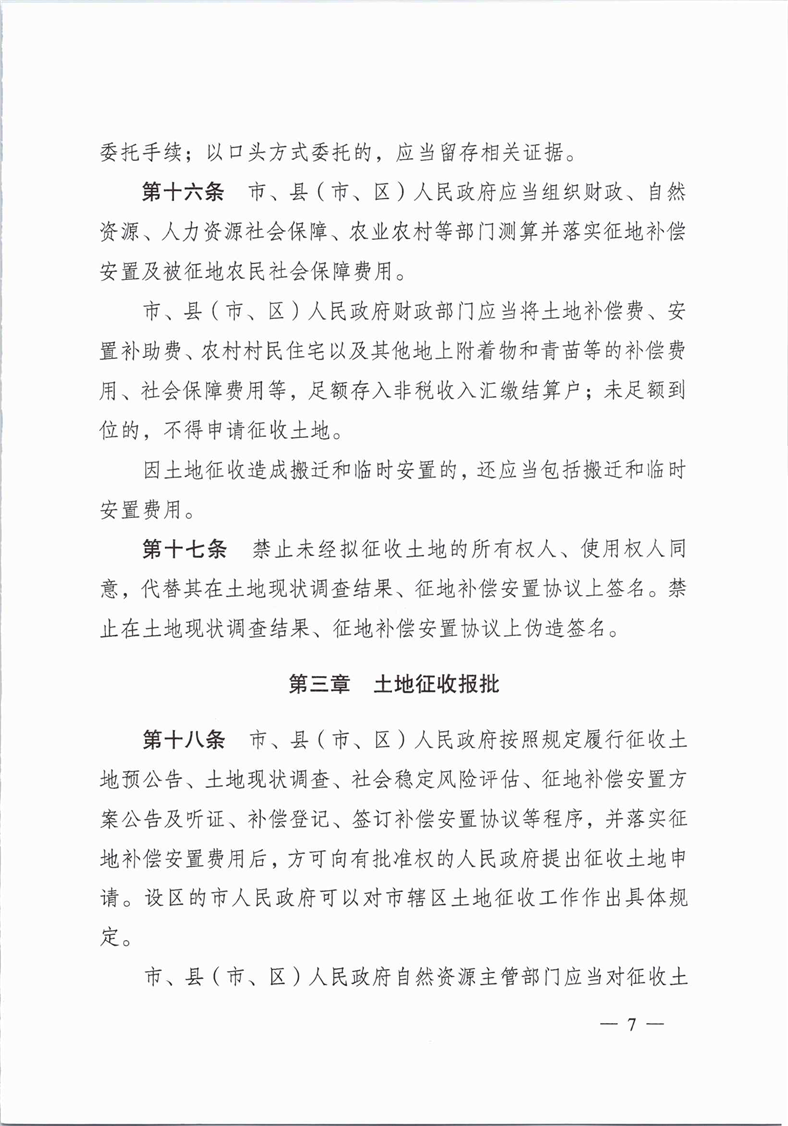 委托手续；以口头方式委托的，应当留存相关证据。

第十六条　市、县（市、区）人民政府应当组织财政、自然资源、人力资源社会保障、农业农村等部门测算并落实征地补偿安置及被征地农民社会保障费用。

市、县（市、区）人民政府财政部门应当将土地补偿费、安置补助费、农村村民住宅以及其他地上附着物和青苗等的补偿费用、社会保障费用等，足额存入非税收入汇缴结算户；未足额到位的，不得申请征收土地。

因土地征收造成搬迁和临时安置的，还应当包括搬迁和临时安置费用。

第十七条　禁止未经拟征收土地的所有权人、使用权人同意，代替其在土地现状调查结果、征地补偿安置协议上签名。禁止在土地现状调查结果、征地补偿安置协议上伪造签名。

第三章　土地征收报批

第十八条　市、县（市、区）人民政府按照规定履行征收土地预公告、土地现状调查、社会稳定风险评估、征地补偿安置方案公告及听证、补偿登记、签订补偿安置协议等程序，并落实征地补偿安置费用后，方可向有批准权的人民政府提出征收土地申请。设区的市人民政府可以对市辖区土地征收工作作出具体规定。

市、县（市、区）人民政府自然资源主管部门应当对征收土

— 7 —